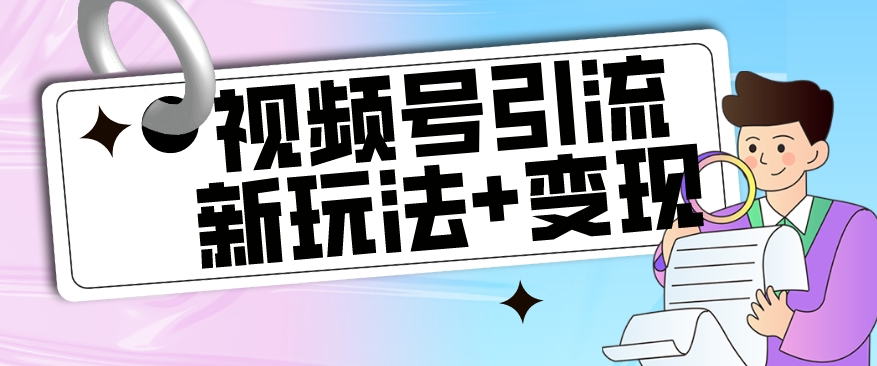 视频号引流
新玩法+变现